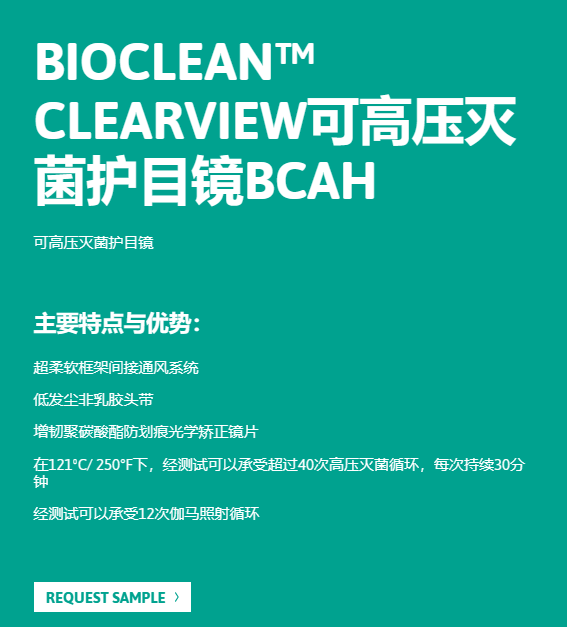 BIOCLEAN™ CLEARVIEW可高压灭菌护目镜BCAH

可高压灭菌护目镜

主要特点与优势:

超柔软框架间接通风系统

低发尘非乳胶头带

增韧聚碳酸酯防划痕光学矫正镜片

在121°C/ 250°F下，经测试可以承受超过40次高压灭菌循环，每次持续30分钟

经测试可以承受12次伽马照射循环

REQUEST SAMPLE ›